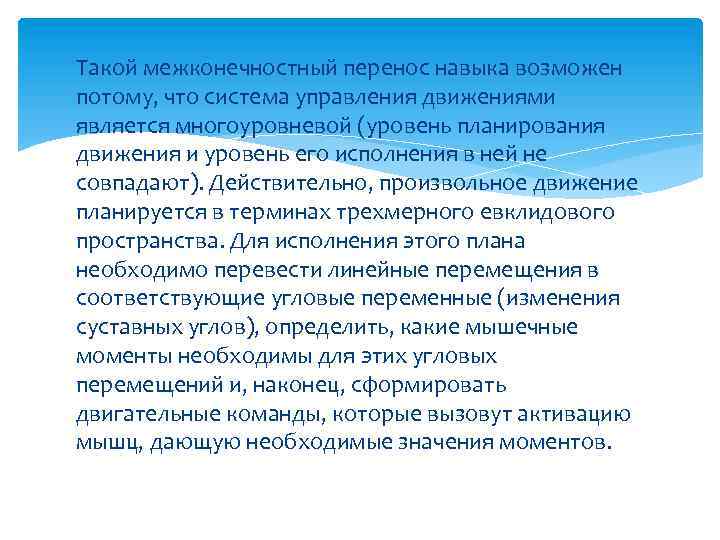 Такой межконечностный перенос навыка возможен потому, что система управления движениями является многоуровневой (уровень планирования движения и уровень его исполнения в ней не совпадают). Действительно, произвольное движение планируется в терминах трехмерного евклидового пространства. Для исполнения этого плана необходимо перевести линейные перемещения в соответствующие угловые переменные (изменения суставных углов), определить, какие мышечные моменты необходимы для этих угловых перемещений и, наконец, сформировать двигательные команды, которые вызовут активацию мышц, дающую необходимые значения моментов.